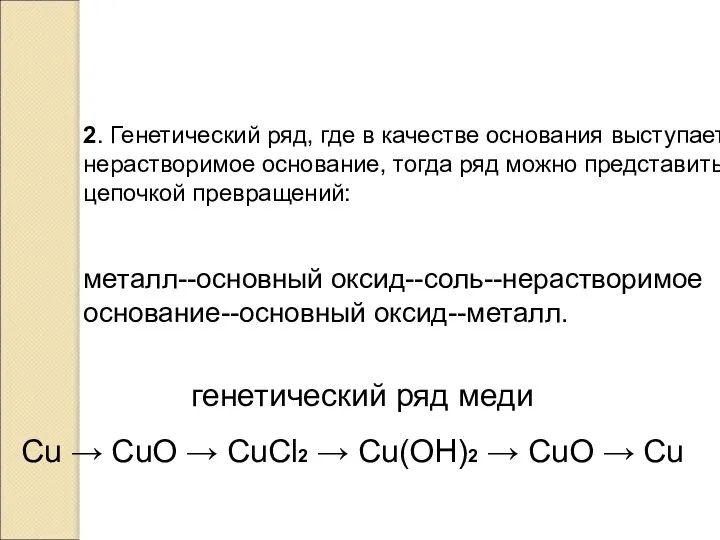 2. Генетический ряд, где в качестве основания выступает нерастворимое основание, тогда ряд можно представить цепочкой превращений:

металл--основный оксид--соль--нерастворимое основание--основный оксид--металл.

генетический ряд меди

$Cu \rightarrow CuO \rightarrow CuCl_2 \rightarrow Cu(OH)_2 \rightarrow CuO \rightarrow Cu$